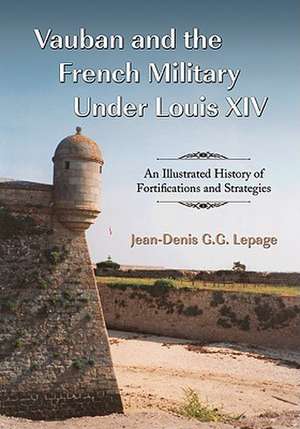 Vauban and the French Military Under Louis XIV

An Illustrated History of Fortifications and Strategies

Jean-Denis G.G. Lepage